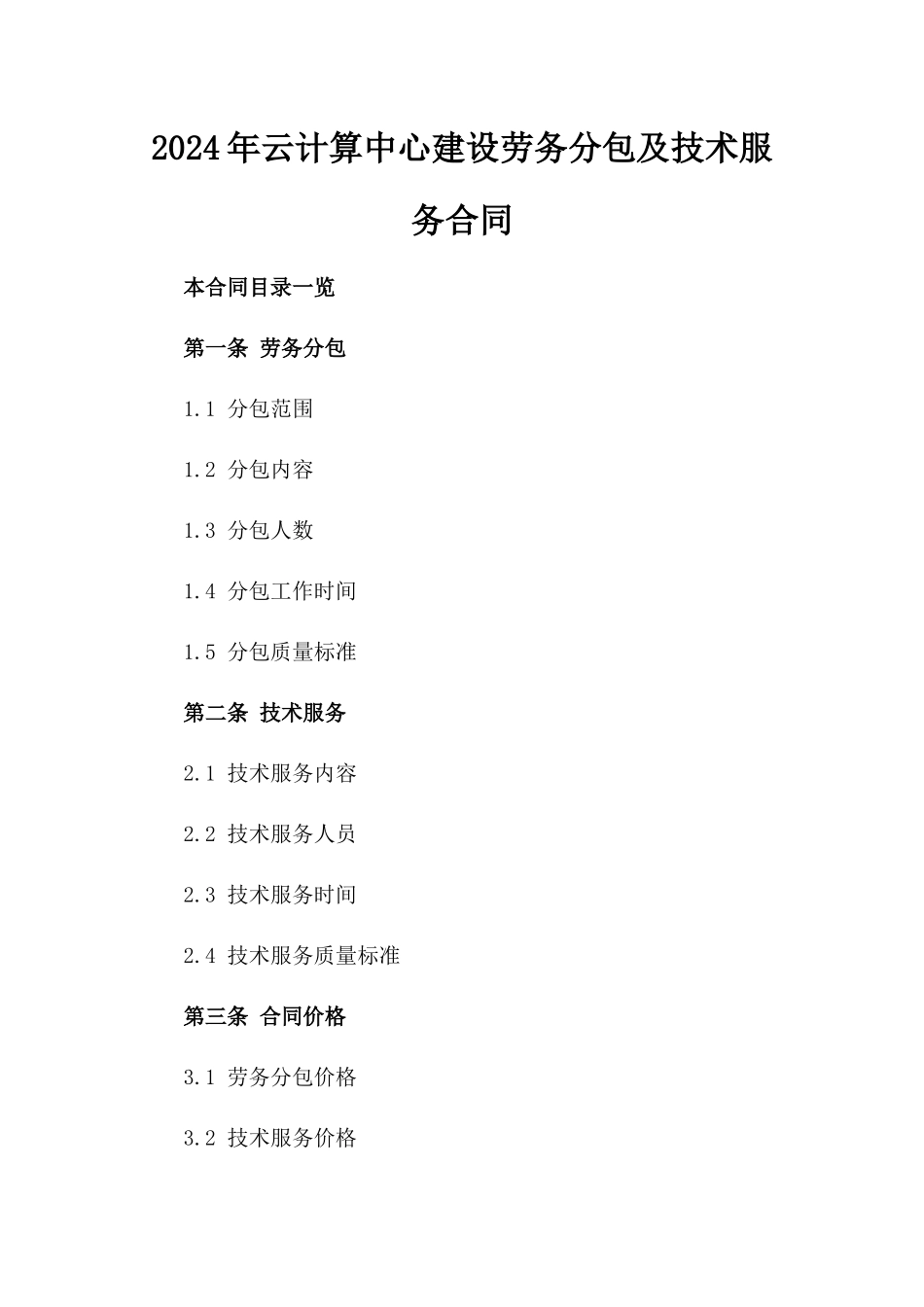 2024年云计算中心建设劳务分包及技术服务合同

本合同目录一览

第一条 劳务分包

1.1 分包范围

1.2 分包内容

1.3 分包人数

1.4 分包工作时间

1.5 分包质量标准

第二条 技术服务

2.1 技术服务内容

2.2 技术服务人员

2.3 技术服务时间

2.4 技术服务质量标准

第三条 合同价格

3.1 劳务分包价格

3.2 技术服务价格